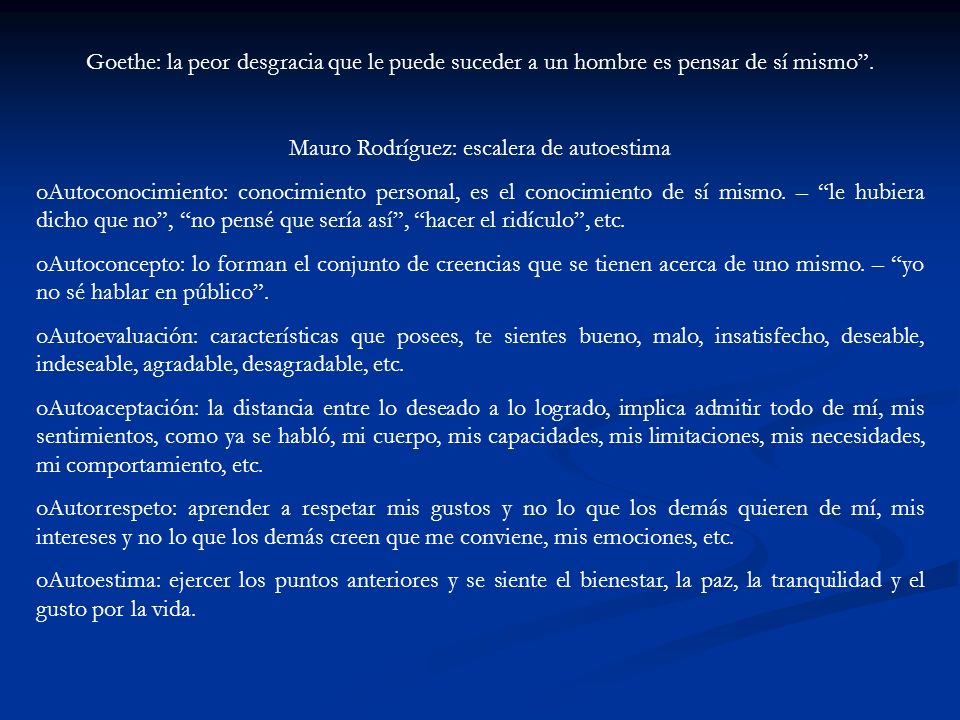 Goethe: la peor desgracia que le puede suceder a un hombre es pensar de sí mismo”.

Mauro Rodríguez: escalera de autoestima

oAutoconocimiento: conocimiento personal, es el conocimiento de sí mismo. – “le hubiera dicho que no”, “no pensé que sería así”, “hacer el ridículo”, etc.

oAutoconcepto: lo forman el conjunto de creencias que se tienen acerca de uno mismo. – “yo no sé hablar en público”.

oAutoevaluación: características que posees, te sientes bueno, malo, insatisfecho, deseable, indeseable, agradable, desagradable, etc.

oAutoaceptación: la distancia entre lo deseado a lo logrado, implica admitir todo de mí, mis sentimientos, como ya se habló, mi cuerpo, mis capacidades, mis limitaciones, mis necesidades, mi comportamiento, etc.

oAutorrespeto: aprender a respetar mis gustos y no lo que los demás quieren de mí, mis intereses y no lo que los demás creen que me conviene, mis emociones, etc.

oAutoestima: ejercer los puntos anteriores y se siente el bienestar, la paz, la tranquilidad y el gusto por la vida.